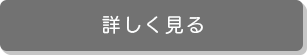 詳しく見る